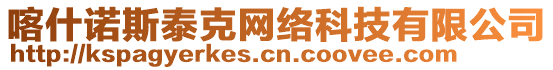 喀什诺斯泰克网络科技有限公司
http://kspagyerkes.cn.coovee.com